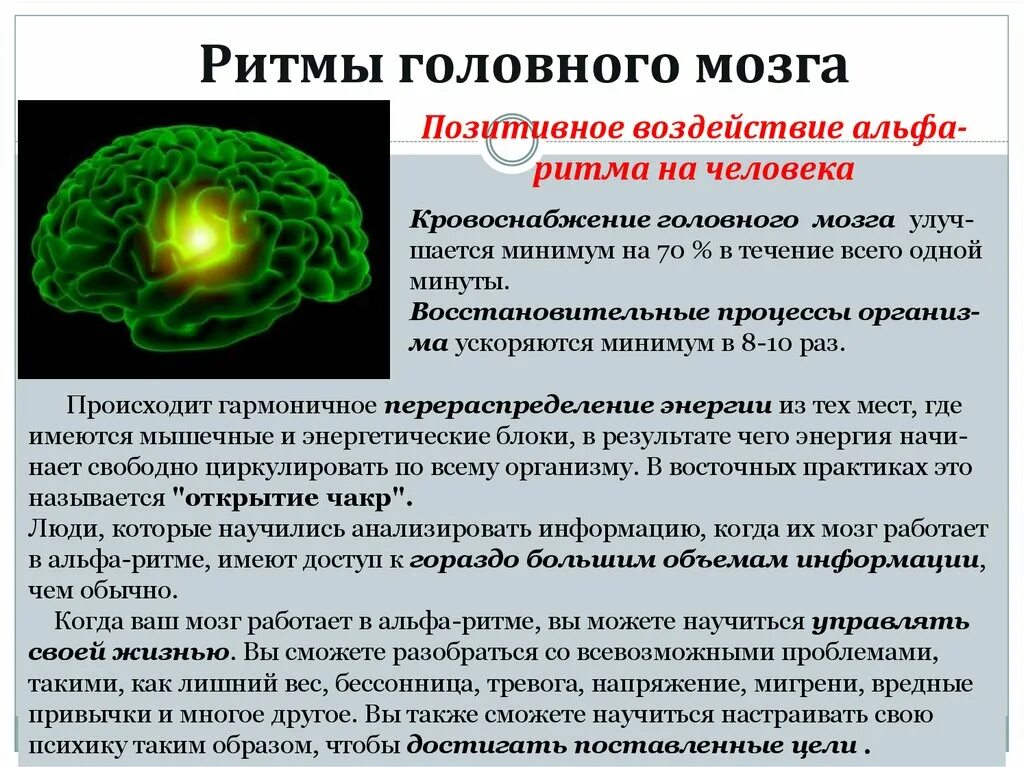 Ритмы головного мозга

Позитивное воздействие альфа-ритма на человека

Кровоснабжение головного мозга улучшается минимум на 70 % в течение всего одной минуты.
Восстановительные процессы организма ускоряются минимум в 8-10 раз.

Происходит гармоничное перераспределение энергии из тех мест, где имеются мышечные и энергетические блоки, в результате чего энергия начинает свободно циркулировать по всему организму. В восточных практиках это называется "открытие чакр".
Люди, которые научились анализировать информацию, когда их мозг работает в альфа-ритме, имеют доступ к гораздо большим объемам информации, чем обычно.
Когда ваш мозг работает в альфа-ритме, вы можете научиться управлять своей жизнью. Вы сможете разобраться со всевозможными проблемами, такими, как лишний вес, бессонница, тревога, напряжение, мигрени, вредные привычки и многое другое. Вы также сможете научиться настраивать свою психику таким образом, чтобы достигать поставленные цели .